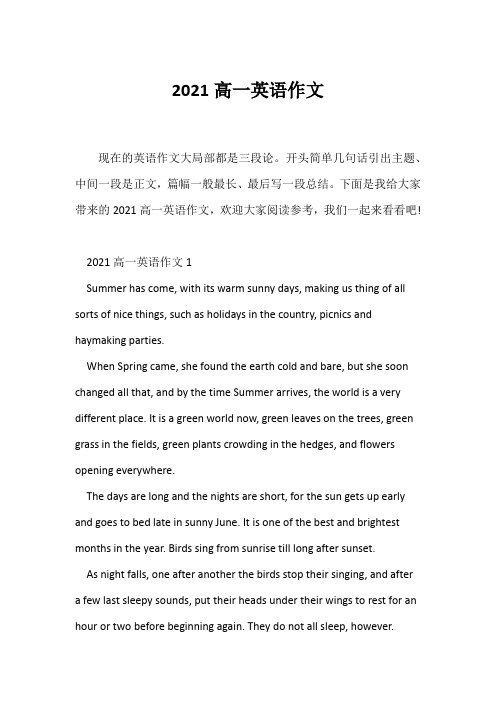 2021 高一英语作文

现在的英语作文大局部都是三段论。开头简单几句话引出主题、中间一段是正文，篇幅一般最长、最后写一段总结。下面是我给大家带来的 2021 高一英语作文，欢迎大家阅读参考，我们一起来看看吧!

2021 高一英语作文 1

Summer has come, with its warm sunny days, making us thing of all sorts of nice things, such as holidays in the country, picnics and haymaking parties.

When Spring came, she found the earth cold and bare, but she soon changed all that, and by the time Summer arrives, the world is a very different place. It is a green world now, green leaves on the trees, green grass in the fields, green plants crowding in the hedges, and flowers opening everywhere.

The days are long and the nights are short, for the sun gets up early and goes to bed late in sunny June. It is one of the best and brightest months in the year. Birds sing from sunrise till long after sunset.

As night falls, one after another the birds stop their singing, and after a few last sleepy sounds, put their heads under their wings to rest for an hour or two before beginning again. They do not all sleep, however.